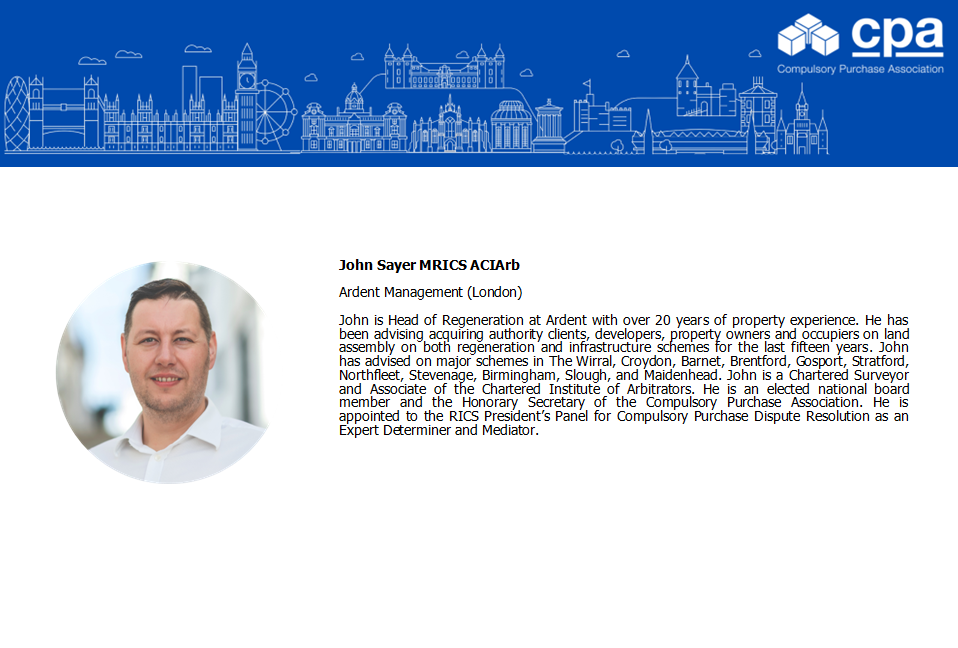 cpa
Compulsory Purchase Association

John Sayer MRICS ACIArb

Ardent Management (London)

John is Head of Regeneration at Ardent with over 20 years of property experience. He has been advising acquiring authority clients, developers, property owners and occupiers on land assembly on both regeneration and infrastructure schemes for the last fifteen years. John has advised on major schemes in The Wirral, Croydon, Barnet, Brentford, Gosport, Stratford, Northfleet, Stevenage, Birmingham, Slough, and Maidenhead. John is a Chartered Surveyor and Associate of the Chartered Institute of Arbitrators. He is an elected national board member and the Honorary Secretary of the Compulsory Purchase Association. He is appointed to the RICS President's Panel for Compulsory Purchase Dispute Resolution as an Expert Determiner and Mediator.